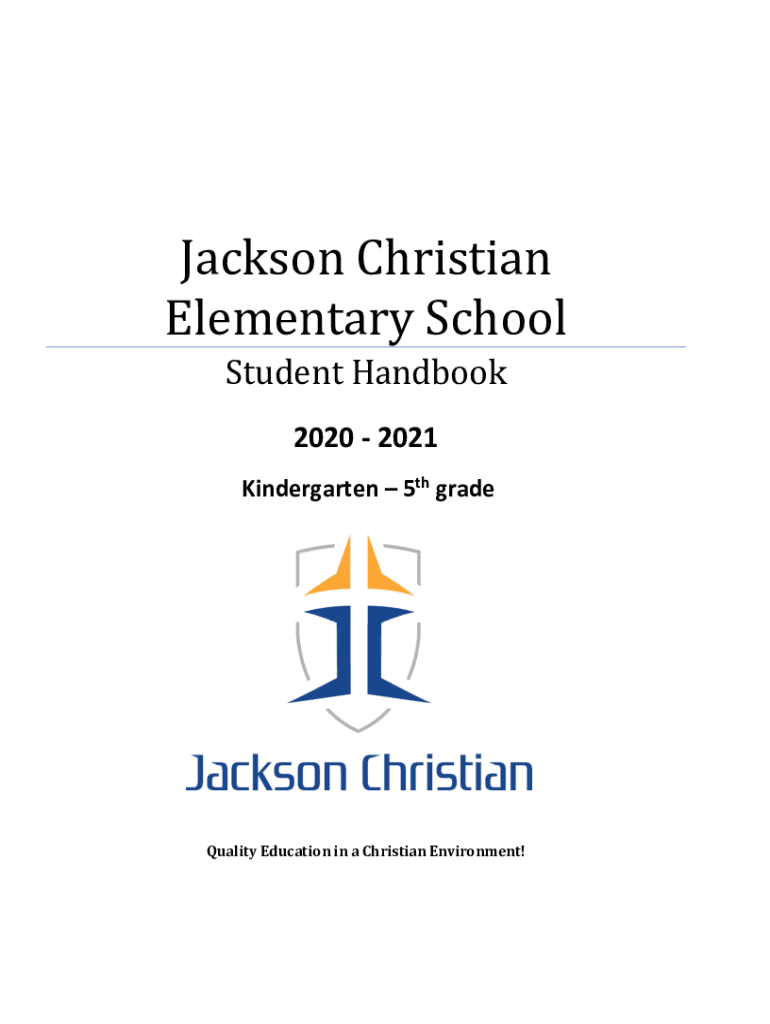 Jackson Christian Elementary School

Student Handbook

2020 - 2021

Kindergarten – 5th grade

Jackson Christian

Quality Education in a Christian Environment!